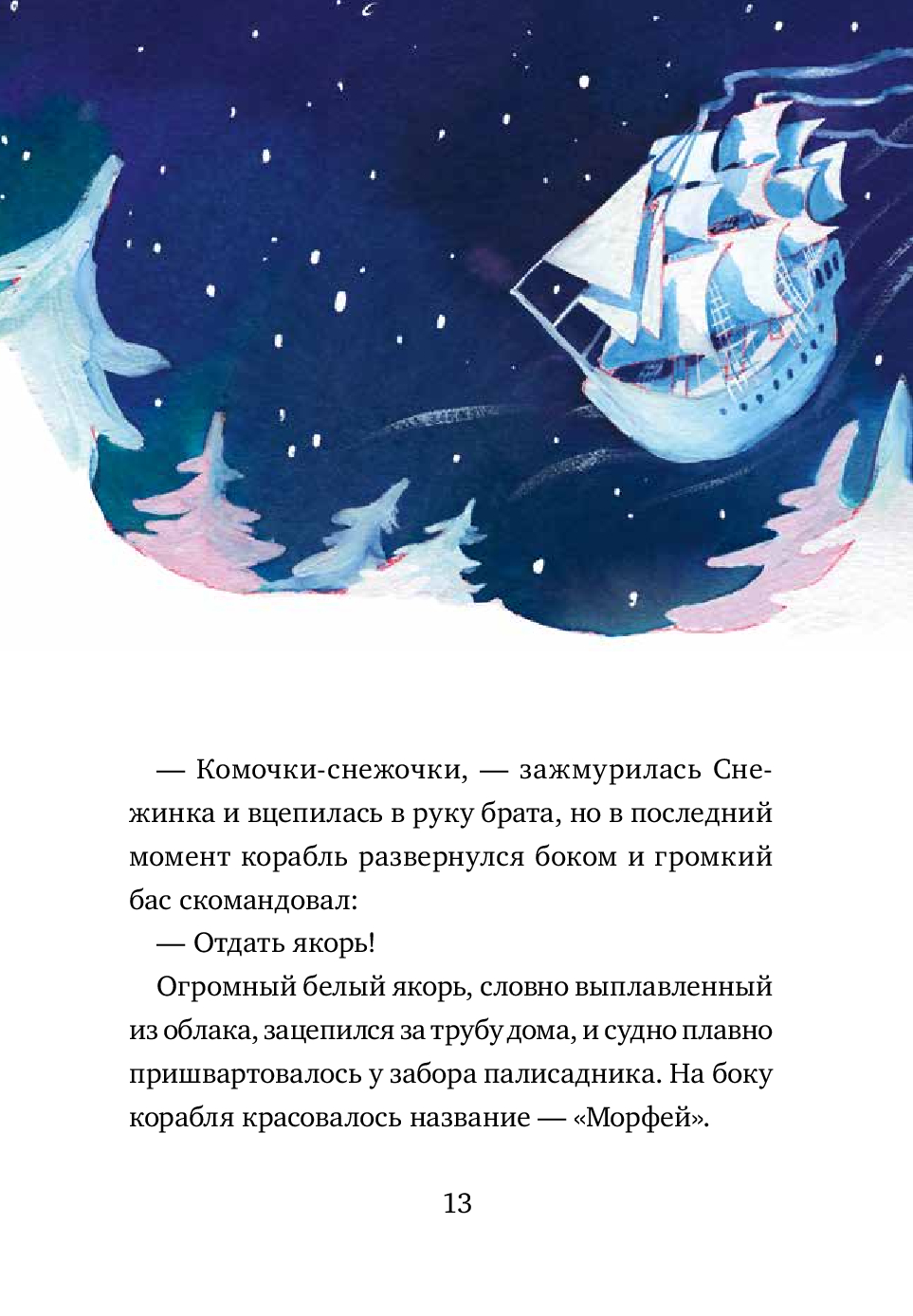 — Комочки-снежочки, — зажмурилась Снежинка и вцепилась в руку брата, но в последний момент корабль развернулся боком и громкий бас скомандовал:

— Отдать якорь!

Огромный белый якорь, словно выплавленный из облака, зацепился за трубу дома, и судно плавно пришвартовалось у забора палисадника. На боку корабля красовалось название — «Морфей».

13